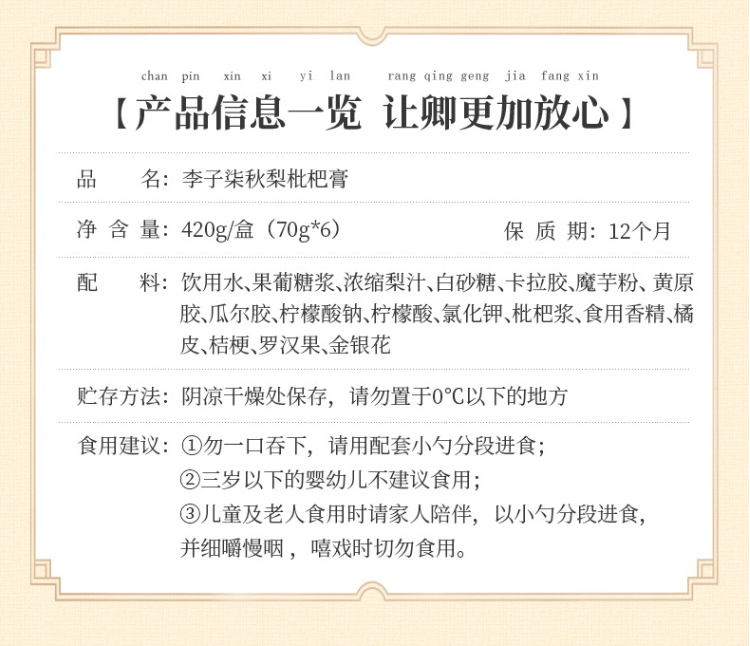 chan pin xin xi yi lan rang qing geng jia fang xin

【产品信息一览 让卿更加放心】

品 名：李子柒秋梨枇杷膏

净含量：420g/盒（70g*6） 保质期：12个月

配 料：饮用水、果葡糖浆、浓缩梨汁、白砂糖、卡拉胶、魔芋粉、黄原胶、瓜尔胶、柠檬酸钠、柠檬酸、氯化钾、枇杷浆、食用香精、橘皮、桔梗、罗汉果、金银花

贮存方法：阴凉干燥处保存，请勿置于0℃以下的地方

食用建议：①勿一口吞下，请用配套小勺分段进食；
②三岁以下的婴幼儿不建议食用；
③儿童及老人食用时请家人陪伴，以小勺分段进食，并细嚼慢咽，嘻戏时切勿食用。